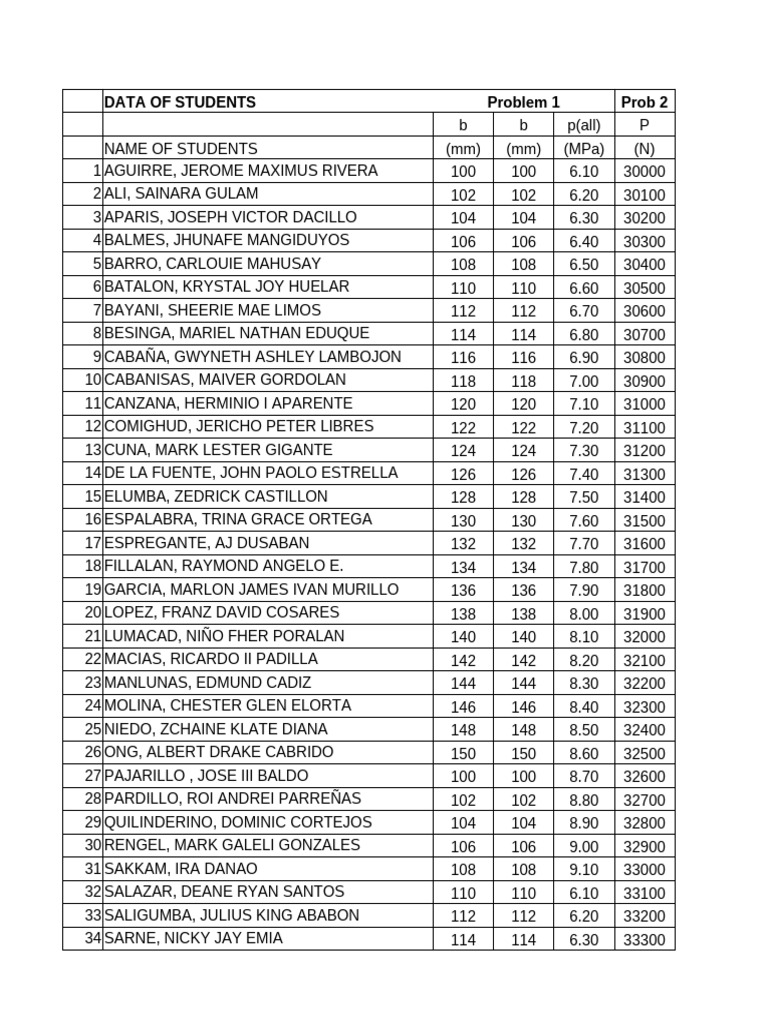 | | DATA OF STUDENTS | Problem 1 | | | Prob 2 |
|---|---|---|---|---|---|
| | | b | b | p(all) | P |
| | NAME OF STUDENTS | (mm) | (mm) | (MPa) | (N) |
| 1 | AGUIRRE, JEROME MAXIMUS RIVERA | 100 | 100 | 6.10 | 30000 |
| 2 | ALI, SAINARA GULAM | 102 | 102 | 6.20 | 30100 |
| 3 | APARIS, JOSEPH VICTOR DACILLO | 104 | 104 | 6.30 | 30200 |
| 4 | BALMES, JHUNAFE MANGIDUYOS | 106 | 106 | 6.40 | 30300 |
| 5 | BARRO, CARLOUIE MAHUSAY | 108 | 108 | 6.50 | 30400 |
| 6 | BATALON, KRYSTAL JOY HUELAR | 110 | 110 | 6.60 | 30500 |
| 7 | BAYANI, SHEERIE MAE LIMOS | 112 | 112 | 6.70 | 30600 |
| 8 | BESINGA, MARIEL NATHAN EDUQUE | 114 | 114 | 6.80 | 30700 |
| 9 | CABAÑA, GWYNETH ASHLEY LAMBOJON | 116 | 116 | 6.90 | 30800 |
| 10 | CABANISAS, MAIVER GORDOLAN | 118 | 118 | 7.00 | 30900 |
| 11 | CANZANA, HERMINIO I APARENTE | 120 | 120 | 7.10 | 31000 |
| 12 | COMIGHUD, JERICHO PETER LIBRES | 122 | 122 | 7.20 | 31100 |
| 13 | CUNA, MARK LESTER GIGANTE | 124 | 124 | 7.30 | 31200 |
| 14 | DE LA FUENTE, JOHN PAOLO ESTRELLA | 126 | 126 | 7.40 | 31300 |
| 15 | ELUMBA, ZEDRICK CASTILLON | 128 | 128 | 7.50 | 31400 |
| 16 | ESPALABRA, TRINA GRACE ORTEGA | 130 | 130 | 7.60 | 31500 |
| 17 | ESPREGANTE, AJ DUSABAN | 132 | 132 | 7.70 | 31600 |
| 18 | FILLALAN, RAYMOND ANGELO E. | 134 | 134 | 7.80 | 31700 |
| 19 | GARCIA, MARLON JAMES IVAN MURILLO | 136 | 136 | 7.90 | 31800 |
| 20 | LOPEZ, FRANZ DAVID COSARES | 138 | 138 | 8.00 | 31900 |
| 21 | LUMACAD, NIÑO FHER PORALAN | 140 | 140 | 8.10 | 32000 |
| 22 | MACIAS, RICARDO II PADILLA | 142 | 142 | 8.20 | 32100 |
| 23 | MANLUNAS, EDMUND CADIZ | 144 | 144 | 8.30 | 32200 |
| 24 | MOLINA, CHESTER GLEN ELORTA | 146 | 146 | 8.40 | 32300 |
| 25 | NIEDO, ZCHAINE KLATE DIANA | 148 | 148 | 8.50 | 32400 |
| 26 | ONG, ALBERT DRAKE CABRIDO | 150 | 150 | 8.60 | 32500 |
| 27 | PAJARILLO , JOSE III BALDO | 100 | 100 | 8.70 | 32600 |
| 28 | PARDILLO, ROI ANDREI PARREÑAS | 102 | 102 | 8.80 | 32700 |
| 29 | QUILINDERINO, DOMINIC CORTEJOS | 104 | 104 | 8.90 | 32800 |
| 30 | RENGEL, MARK GALELI GONZALES | 106 | 106 | 9.00 | 32900 |
| 31 | SAKKAM, IRA DANAO | 108 | 108 | 9.10 | 33000 |
| 32 | SALAZAR, DEANE RYAN SANTOS | 110 | 110 | 6.10 | 33100 |
| 33 | SALIGUMBA, JULIUS KING ABABON | 112 | 112 | 6.20 | 33200 |
| 34 | SARNE, NICKY JAY EMIA | 114 | 114 | 6.30 | 33300 |